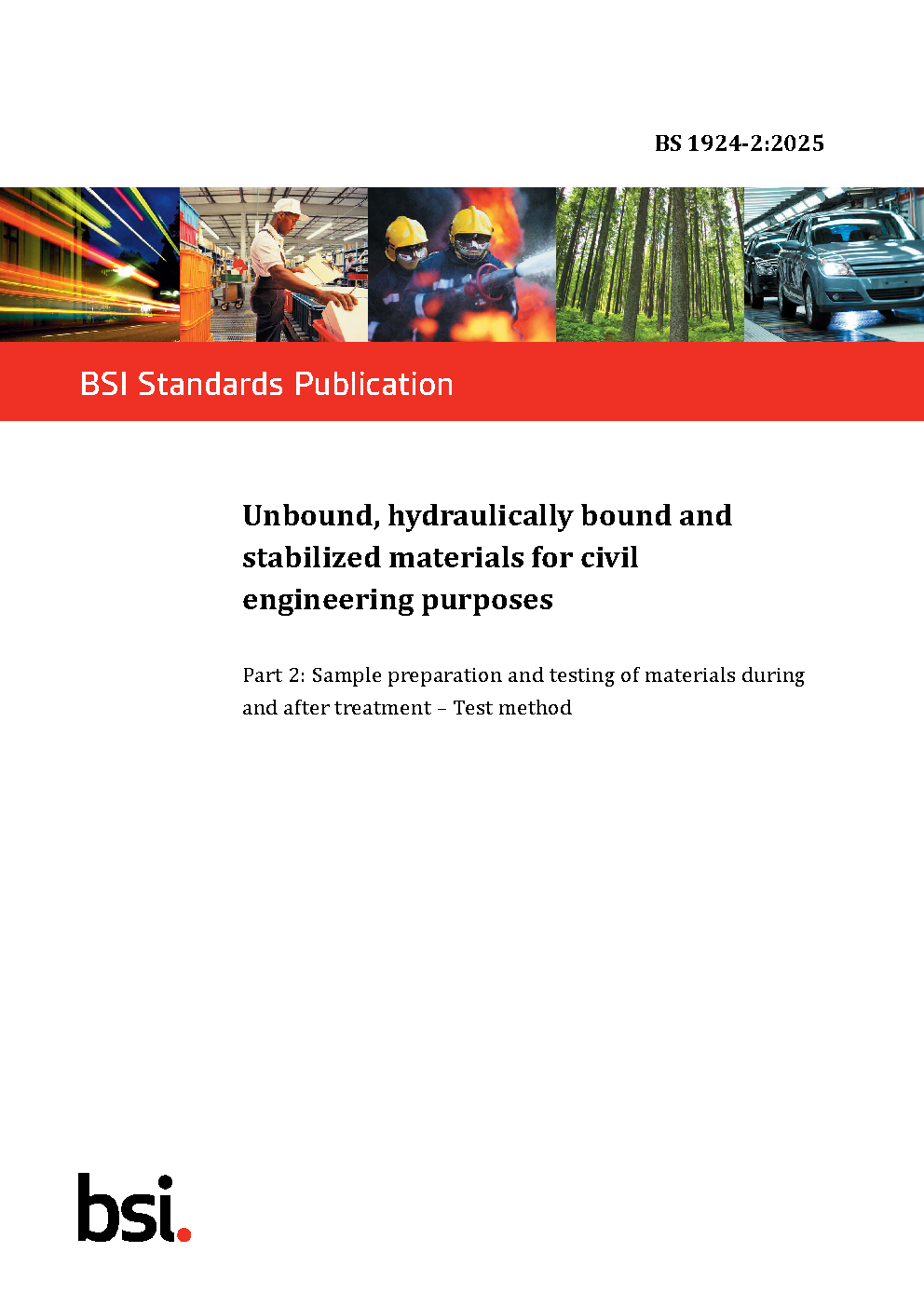 BS 1924-2:2025

BSI Standards Publication

Unbound, hydraulically bound and stabilized materials for civil engineering purposes

Part 2: Sample preparation and testing of materials during and after treatment – Test method

bsi.